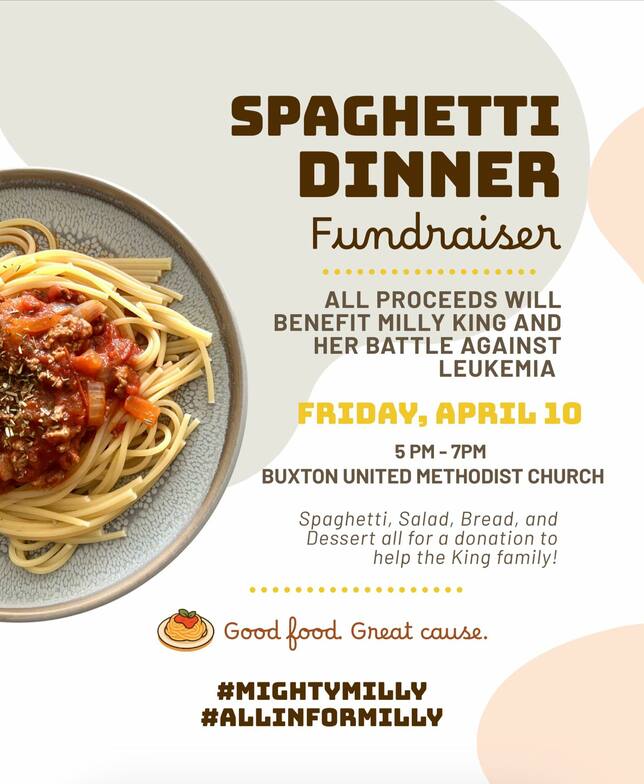 SPAGHETTI DINNER
Fundraiser

ALL PROCEEDS WILL BENEFIT MILLY KING AND HER BATTLE AGAINST LEUKEMIA

FRIDAY, APRIL 10

5 PM - 7PM
BUXTON UNITED METHODIST CHURCH

Spaghetti, Salad, Bread, and Dessert all for a donation to help the King family!

Good food. Great cause.

#MIGHTYMILLY
#ALLINFORMILLY